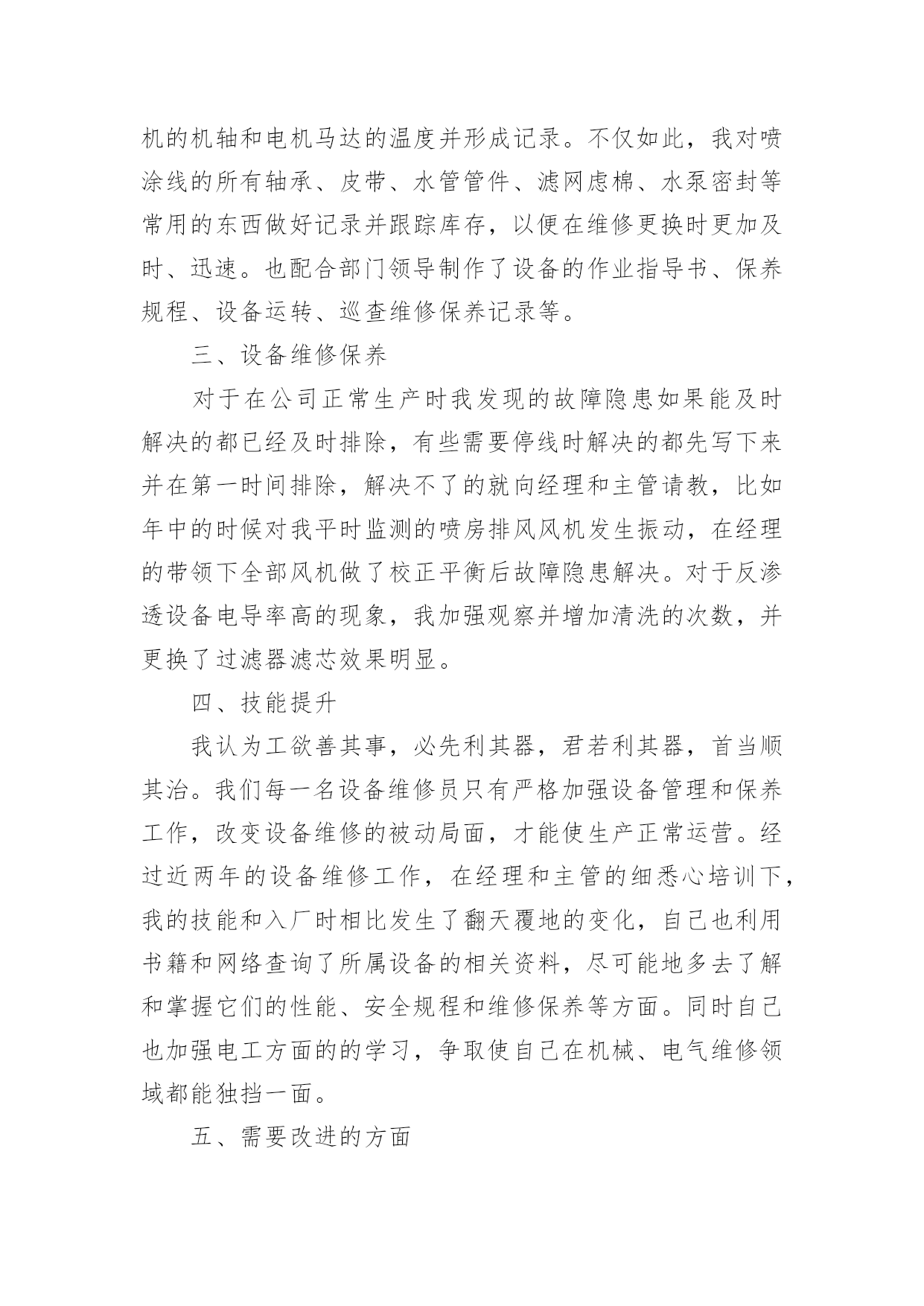 机的机轴和电机马达的温度并形成记录。不仅如此，我对喷涂线的所有轴承、皮带、水管管件、滤网虑棉、水泵密封等常用的东西做好记录并跟踪库存，以便在维修更换时更加及时、迅速。也配合部门领导制作了设备的作业指导书、保养规程、设备运转、巡查维修保养记录等。

三、设备维修保养

对于在公司正常生产时我发现的故障隐患如果能及时解决的都已经及时排除，有些需要停线时解决的都先写下来并在第一时间排除，解决不了的就向经理和主管请教，比如年中的时候对我平时监测的喷房排风风机发生振动，在经理的带领下全部风机做了校正平衡后故障隐患解决。对于反渗透设备电导率高的现象，我加强观察并增加清洗的次数，并更换了过滤器滤芯效果明显。

四、技能提升

我认为工欲善其事，必先利其器，君若利其器，首当顺其治。我们每一名设备维修员只有严格加强设备管理和保养工作，改变设备维修的被动局面，才能使生产正常运营。经过近两年的设备维修工作，在经理和主管的细悉心培训下，我的技能和入厂时相比发生了翻天覆地的变化，自己也利用书籍和网络查询了所属设备的相关资料，尽可能地多去了解和掌握它们的性能、安全规程和维修保养等方面。同时自己也加强电工方面的的学习，争取使自己在机械、电气维修领域都能独挡一面。

五、需要改进的方面